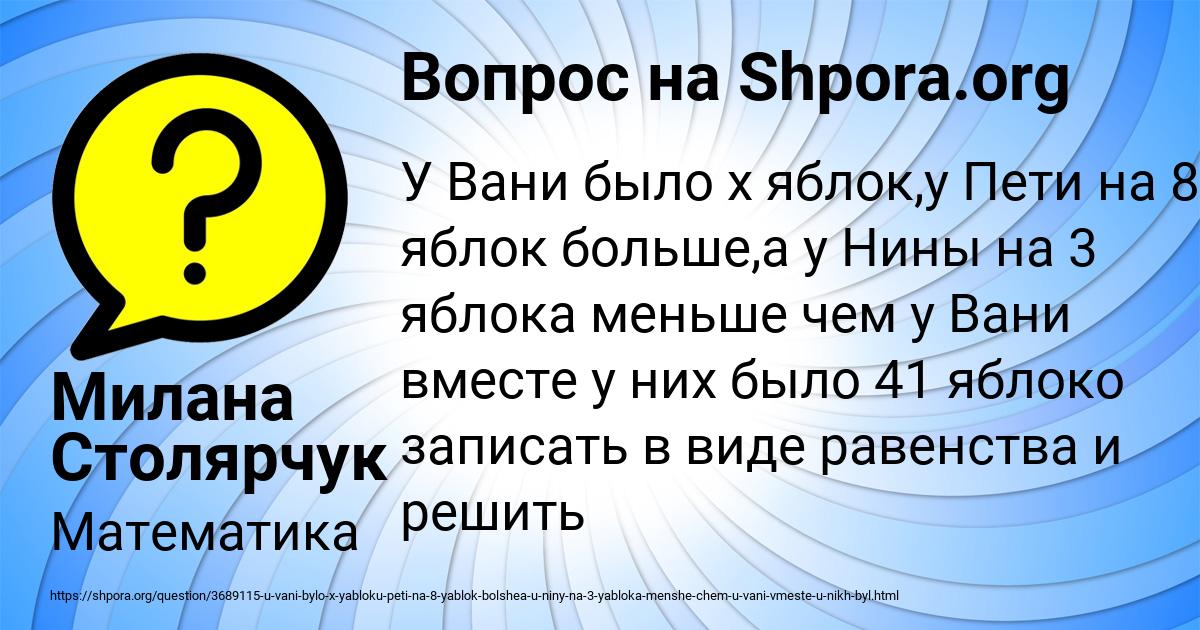 Вопрос на Shpora.org

?

У Вани было х яблок,у Пети на 8 яблок больше,а у Нины на 3 яблока меньше чем у Вани вместе у них было 41 яблоко записать в виде равенства и решить

Милана Столярчук

Математика

https://shpora.org/question/3689115-u-vani-bylo-x-yabloku-peti-na-8-yablok-bolshea-u-niny-na-3-yabloka-menshe-chem-u-vani-vmeste-u-nikh-byl.html